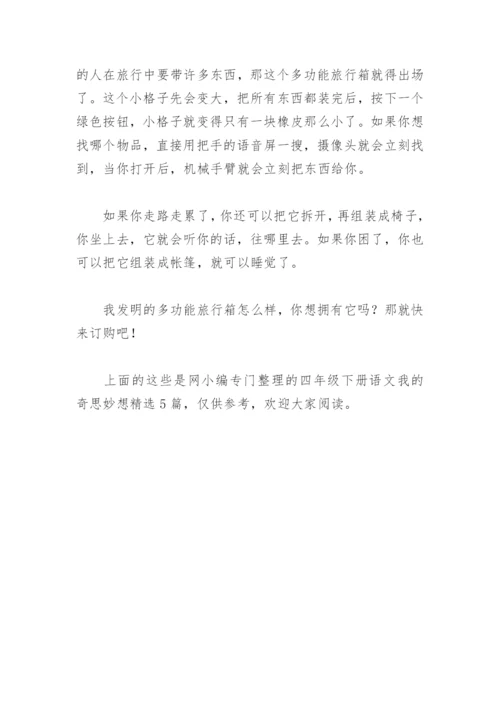 的人在旅行中要带许多东西，那这个多功能旅行箱就得出场了。这个小格子先会变大，把所有东西都装完后，按下一个绿色按钮，小格子就变得只有一块橡皮那么小了。如果你想找哪个物品，直接用把手的语音屏一搜，摄像头就会立刻找到，当你打开后，机械手臂就会立刻把东西给你。

如果你走路走累了，你还可以把它拆开，再组装成椅子，你坐上去，它就会听你的话，往哪里去。如果你困了，你也可以把它组装成帐篷，就可以睡觉了。

我发明的多功能旅行箱怎么样，你想拥有它吗？那就快来订购吧！

上面的这些是网小编专门整理的四年级下册语文我的奇思妙想精选5篇，仅供参考，欢迎大家阅读。